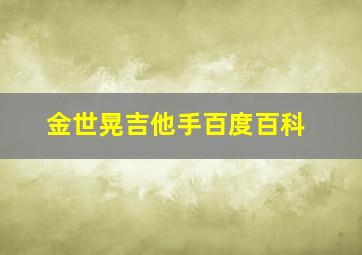 金世晃吉他手百度百科